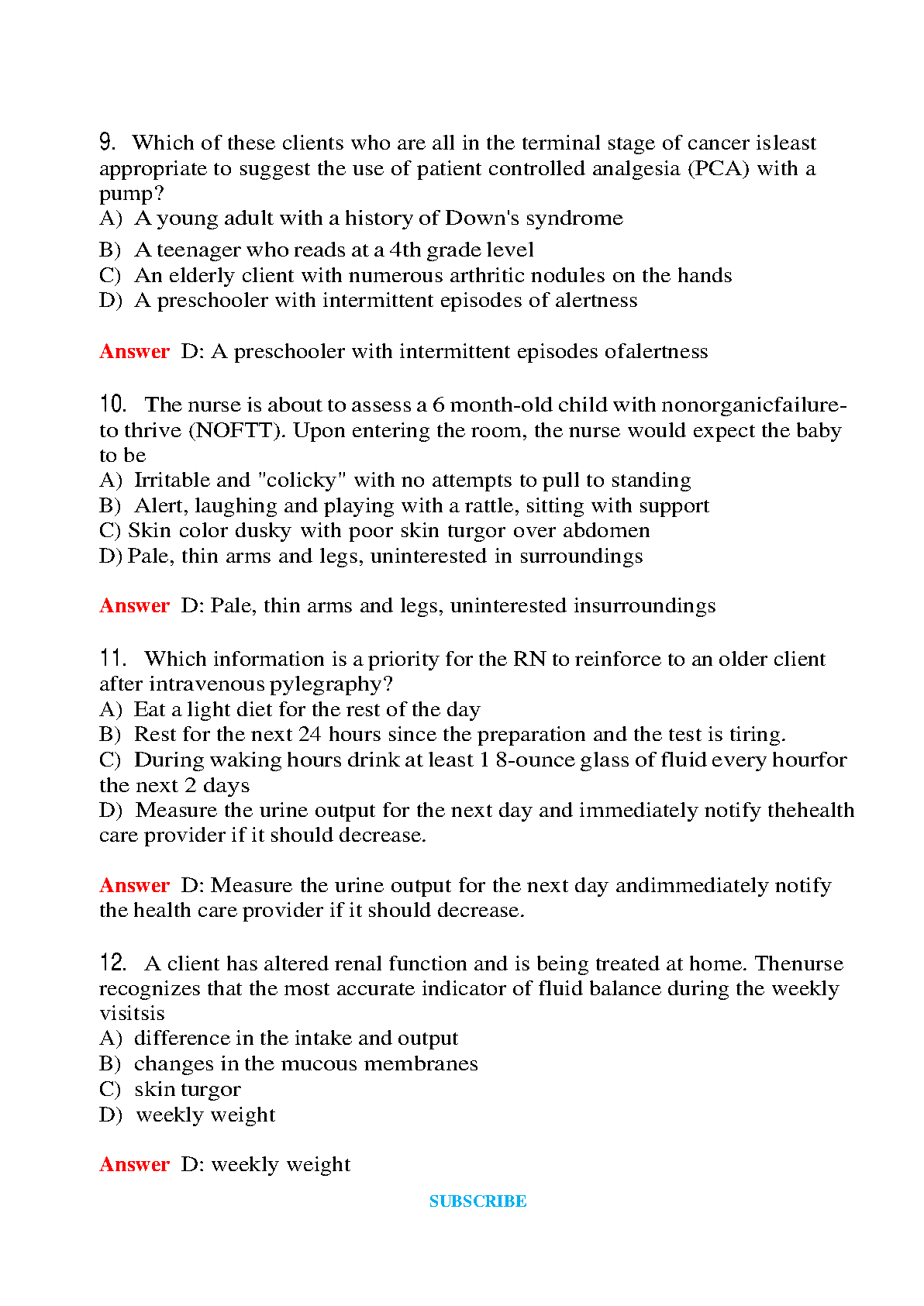 9. Which of these clients who are all in the terminal stage of cancer isleast appropriate to suggest the use of patient controlled analgesia (PCA) with a pump?
A) A young adult with a history of Down's syndrome
B) A teenager who reads at a 4th grade level
C) An elderly client with numerous arthritic nodules on the hands
D) A preschooler with intermittent episodes of alertness

Answer D: A preschooler with intermittent episodes ofalertness

10. The nurse is about to assess a 6 month-old child with nonorganicfailure-to thrive (NOFTT). Upon entering the room, the nurse would expect the baby to be
A) Irritable and "colicky" with no attempts to pull to standing
B) Alert, laughing and playing with a rattle, sitting with support
C) Skin color dusky with poor skin turgor over abdomen
D) Pale, thin arms and legs, uninterested in surroundings

Answer D: Pale, thin arms and legs, uninterested insurroundings

11. Which information is a priority for the RN to reinforce to an older client after intravenous pylegraphy?
A) Eat a light diet for the rest of the day
B) Rest for the next 24 hours since the preparation and the test is tiring.
C) During waking hours drink at least 1 8-ounce glass of fluid every hourfor the next 2 days
D) Measure the urine output for the next day and immediately notify thehealth care provider if it should decrease.

Answer D: Measure the urine output for the next day andimmediately notify the health care provider if it should decrease.

12. A client has altered renal function and is being treated at home. Thenurse recognizes that the most accurate indicator of fluid balance during the weekly visitsis
A) difference in the intake and output
B) changes in the mucous membranes
C) skin turgor
D) weekly weight

Answer D: weekly weight

SUBSCRIBE